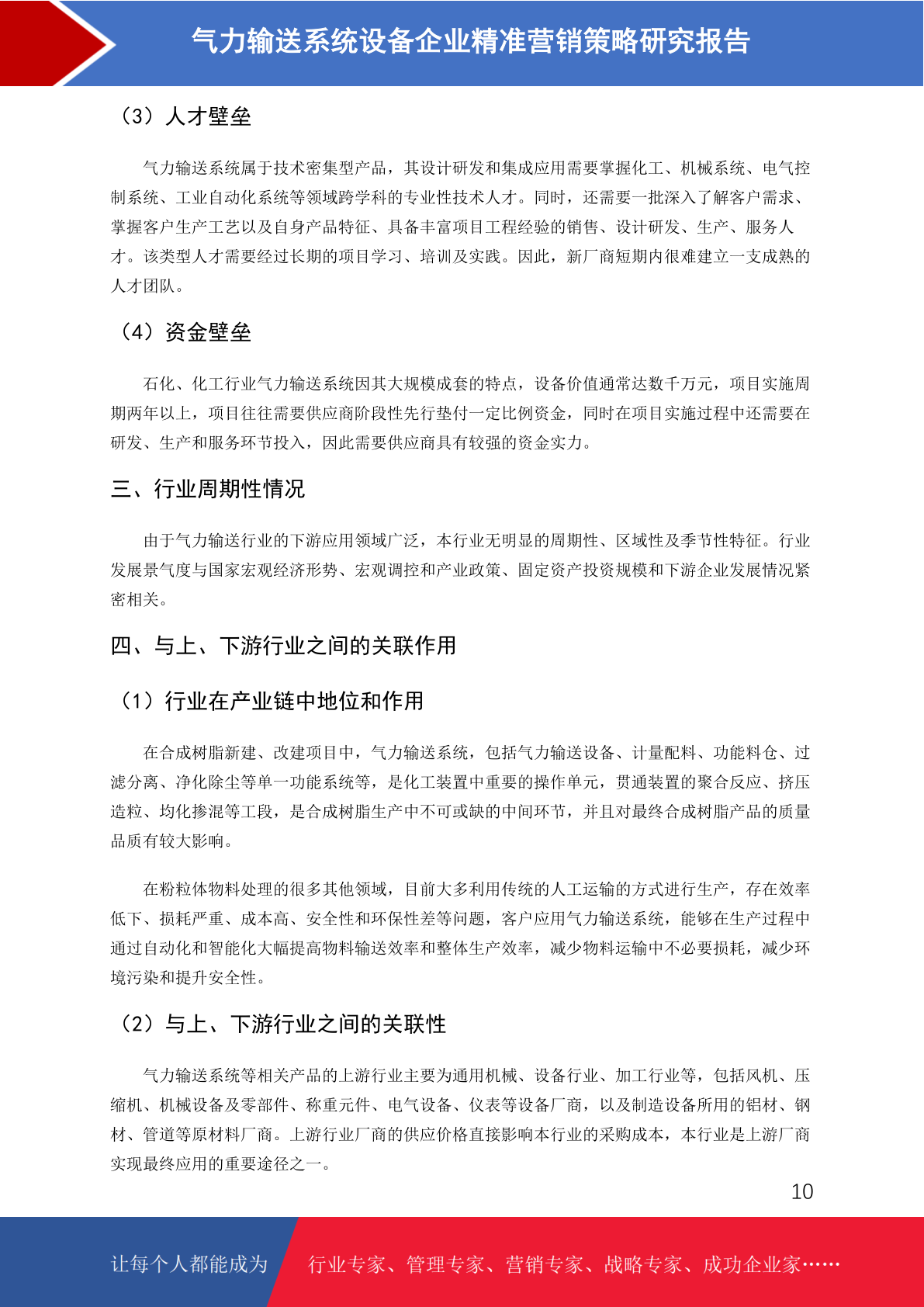 气力输送系统设备企业精准营销策略研究报告

（3）人才壁垒

气力输送系统属于技术密集型产品，其设计研发和集成应用需要掌握化工、机械系统、电气控制系统、工业自动化系统等领域跨学科的专业性技术人才。同时，还需要一批深入了解客户需求、掌握客户生产工艺以及自身产品特征、具备丰富项目工程经验的销售、设计研发、生产、服务人才。该类型人才需要经过长期的项目学习、培训及实践。因此，新厂商短期内很难建立一支成熟的人才团队。

（4）资金壁垒

石化、化工行业气力输送系统因其大规模成套的特点，设备价值通常达数千万元，项目实施周期两年以上，项目往往需要供应商阶段性先行垫付一定比例资金，同时在项目实施过程中还需要在研发、生产和服务环节投入，因此需要供应商具有较强的资金实力。

三、行业周期性情况

由于气力输送行业的下游应用领域广泛，本行业无明显的周期性、区域性及季节性特征。行业发展景气度与国家宏观经济形势、宏观调控和产业政策、固定资产投资规模和下游企业发展情况紧密相关。

四、与上、下游行业之间的关联作用

（1）行业在产业链中地位和作用

在合成树脂新建、改建项目中，气力输送系统，包括气力输送设备、计量配料、功能料仓、过滤分离、净化除尘等单一功能系统等，是化工装置中重要的操作单元，贯通装置的聚合反应、挤压造粒、均化掺混等工段，是合成树脂生产中不可或缺的中间环节，并且对最终合成树脂产品的质量品质有较大影响。

在粉粒体物料处理的很多其他领域，目前大多利用传统的人工运输的方式进行生产，存在效率低下、损耗严重、成本高、安全性和环保性差等问题，客户应用气力输送系统，能够在生产过程中通过自动化和智能化大幅提高物料输送效率和整体生产效率，减少物料运输中不必要损耗，减少环境污染和提升安全性。

（2）与上、下游行业之间的关联性

气力输送系统等相关产品的上游行业主要为通用机械、设备行业、加工行业等，包括风机、压缩机、机械设备及零部件、称重元件、电气设备、仪表等设备厂商，以及制造设备所用的铝材、钢材、管道等原材料厂商。上游行业厂商的供应价格直接影响本行业的采购成本，本行业是上游厂商实现最终应用的重要途径之一。

10

让每个人都能成为 行业专家、管理专家、营销专家、战略专家、成功企业家……